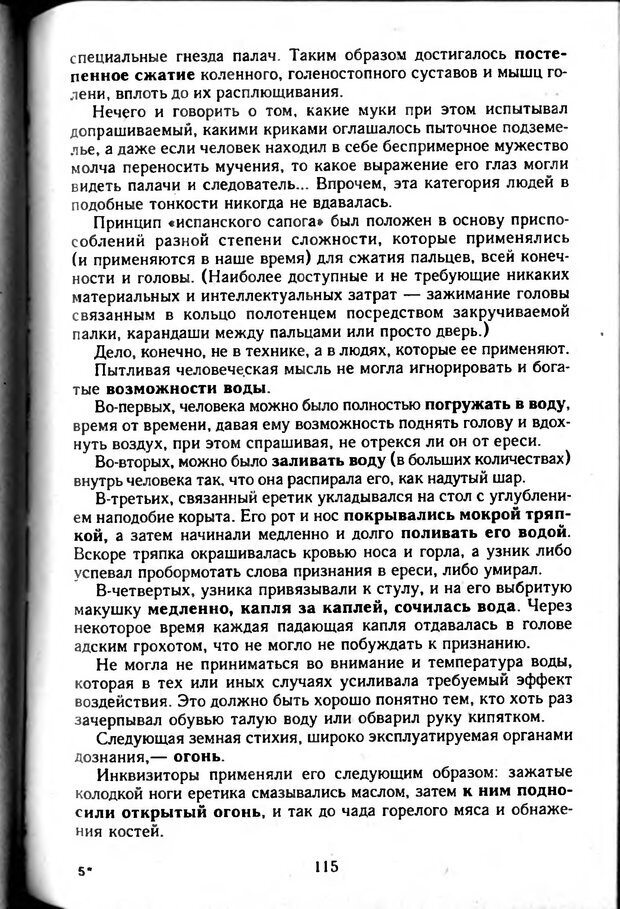 специальные гнезда палач. Таким образом достигалось постепенное сжатие коленного, голеностопного суставов и мышц голени, вплоть до их расплющивания.

Нечего и говорить о том, какие муки при этом испытывал допрашиваемый, какими криками оглашалось пыточное подземелье, а даже если человек находил в себе беспримерное мужество молча переносить мучения, то какое выражение его глаз могли видеть палачи и следователь... Впрочем, эта категория людей в подобные тонкости никогда не вдавалась.

Принцип «испанского сапога» был положен в основу приспособлений разной степени сложности, которые применялись (и применяются в наше время) для сжатия пальцев, всей конечности и головы. (Наиболее доступные и не требующие никаких материальных и интеллектуальных затрат — зажимание головы связанным в кольцо полотенцем посредством закручиваемой палки, карандаши между пальцами или просто дверь.)

Дело, конечно, не в технике, а в людях, которые ее применяют.

Пытливая человеческая мысль не могла игнорировать и богатые возможности воды.

Во-первых, человека можно было полностью погружать в воду, время от времени, давая ему возможность поднять голову и вдохнуть воздух, при этом спрашивая, не отрекся ли он от ереси.

Во-вторых, можно было заливать воду (в больших количествах) внутрь человека так, что она распирала его, как надутый шар.

В-третьих, связанный еретик укладывался на стол с углублением наподобие корыта. Его рот и нос покрывались мокрой тряпкой, а затем начинали медленно и долго поливать его водой. Вскоре тряпка окрашивалась кровью носа и горла, а узник либо успевал пробормотать слова признания в ереси, либо умирал.

В-четвертых, узника привязывали к стулу, и на его выбритую макушку медленно, капля за каплей, сочилась вода. Через некоторое время каждая падающая капля отдавалась в голове адским грохотом, что не могло не побуждать к признанию.

Не могла не приниматься во внимание и температура воды, которая в тех или иных случаях усиливала требуемый эффект воздействия. Это должно быть хорошо понятно тем, кто хоть раз зачерпывал обувью талую воду или обварил руку кипятком.

Следующая земная стихия, широко эксплуатируемая органами дознания,— огонь.

Инквизиторы применяли его следующим образом: зажатые колодкой ноги еретика смазывались маслом, затем к ним подносили открытый огонь, и так до чада горелого мяса и обнажения костей.

5*

115